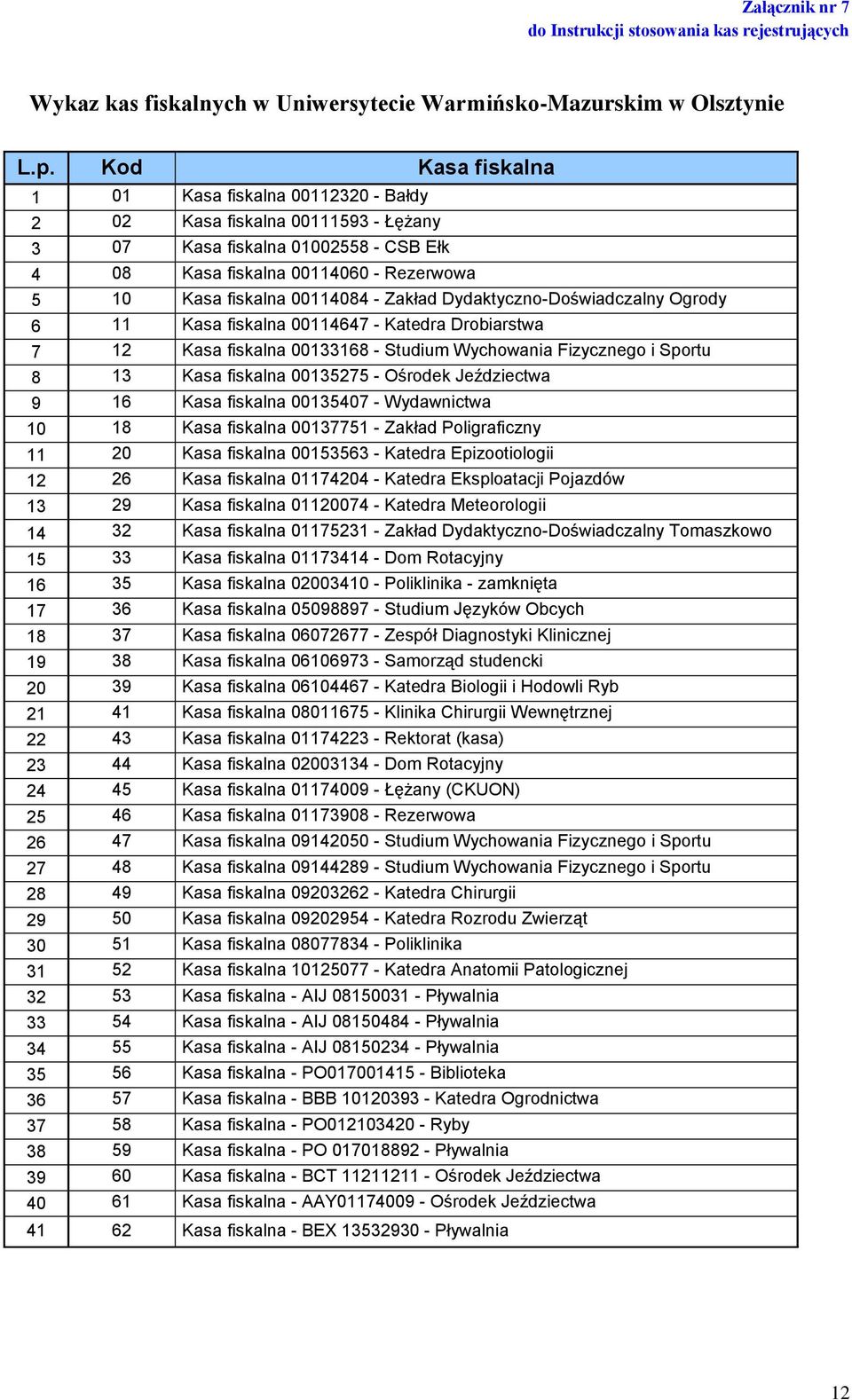 Załącznik nr 7
do Instrukcji stosowania kas rejestrujących

Wykaz kas fiskalnych w Uniwersytecie Warmińsko-Mazurskim w Olsztynie

| L.p. | Kod | Kasa fiskalna |
|---|---|---|
| 1 | 01 | Kasa fiskalna 00112320 - Bałdy |
| 2 | 02 | Kasa fiskalna 00111593 - Łężany |
| 3 | 07 | Kasa fiskalna 01002558 - CSB Ełk |
| 4 | 08 | Kasa fiskalna 00114060 - Rezerwowa |
| 5 | 10 | Kasa fiskalna 00114084 - Zakład Dydaktyczno-Doświadczalny Ogrody |
| 6 | 11 | Kasa fiskalna 00114647 - Katedra Drobiarstwa |
| 7 | 12 | Kasa fiskalna 00133168 - Studium Wychowania Fizycznego i Sportu |
| 8 | 13 | Kasa fiskalna 00135275 - Ośrodek Jeździectwa |
| 9 | 16 | Kasa fiskalna 00135407 - Wydawnictwa |
| 10 | 18 | Kasa fiskalna 00137751 - Zakład Poligraficzny |
| 11 | 20 | Kasa fiskalna 00153563 - Katedra Epizootiologii |
| 12 | 26 | Kasa fiskalna 01174204 - Katedra Eksploatacji Pojazdów |
| 13 | 29 | Kasa fiskalna 01120074 - Katedra Meteorologii |
| 14 | 32 | Kasa fiskalna 01175231 - Zakład Dydaktyczno-Doświadczalny Tomaszkowo |
| 15 | 33 | Kasa fiskalna 01173414 - Dom Rotacyjny |
| 16 | 35 | Kasa fiskalna 02003410 - Poliklinika - zamknięta |
| 17 | 36 | Kasa fiskalna 05098897 - Studium Języków Obcych |
| 18 | 37 | Kasa fiskalna 06072677 - Zespół Diagnostyki Klinicznej |
| 19 | 38 | Kasa fiskalna 06106973 - Samorząd studencki |
| 20 | 39 | Kasa fiskalna 06104467 - Katedra Biologii i Hodowli Ryb |
| 21 | 41 | Kasa fiskalna 08011675 - Klinika Chirurgii Wewnętrznej |
| 22 | 43 | Kasa fiskalna 01174223 - Rektorat (kasa) |
| 23 | 44 | Kasa fiskalna 02003134 - Dom Rotacyjny |
| 24 | 45 | Kasa fiskalna 01174009 - Łężany (CKUON) |
| 25 | 46 | Kasa fiskalna 01173908 - Rezerwowa |
| 26 | 47 | Kasa fiskalna 09142050 - Studium Wychowania Fizycznego i Sportu |
| 27 | 48 | Kasa fiskalna 09144289 - Studium Wychowania Fizycznego i Sportu |
| 28 | 49 | Kasa fiskalna 09203262 - Katedra Chirurgii |
| 29 | 50 | Kasa fiskalna 09202954 - Katedra Rozrodu Zwierząt |
| 30 | 51 | Kasa fiskalna 08077834 - Poliklinika |
| 31 | 52 | Kasa fiskalna 10125077 - Katedra Anatomii Patologicznej |
| 32 | 53 | Kasa fiskalna - AIJ 08150031 - Pływalnia |
| 33 | 54 | Kasa fiskalna - AIJ 08150484 - Pływalnia |
| 34 | 55 | Kasa fiskalna - AIJ 08150234 - Pływalnia |
| 35 | 56 | Kasa fiskalna - PO017001415 - Biblioteka |
| 36 | 57 | Kasa fiskalna - BBB 10120393 - Katedra Ogrodnictwa |
| 37 | 58 | Kasa fiskalna - PO012103420 - Ryby |
| 38 | 59 | Kasa fiskalna - PO 017018892 - Pływalnia |
| 39 | 60 | Kasa fiskalna - BCT 11211211 - Ośrodek Jeździectwa |
| 40 | 61 | Kasa fiskalna - AAY01174009 - Ośrodek Jeździectwa |
| 41 | 62 | Kasa fiskalna - BEX 13532930 - Pływalnia |

12